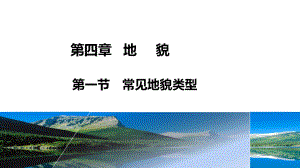 第四章　地　貌

第一节　常见地貌类型